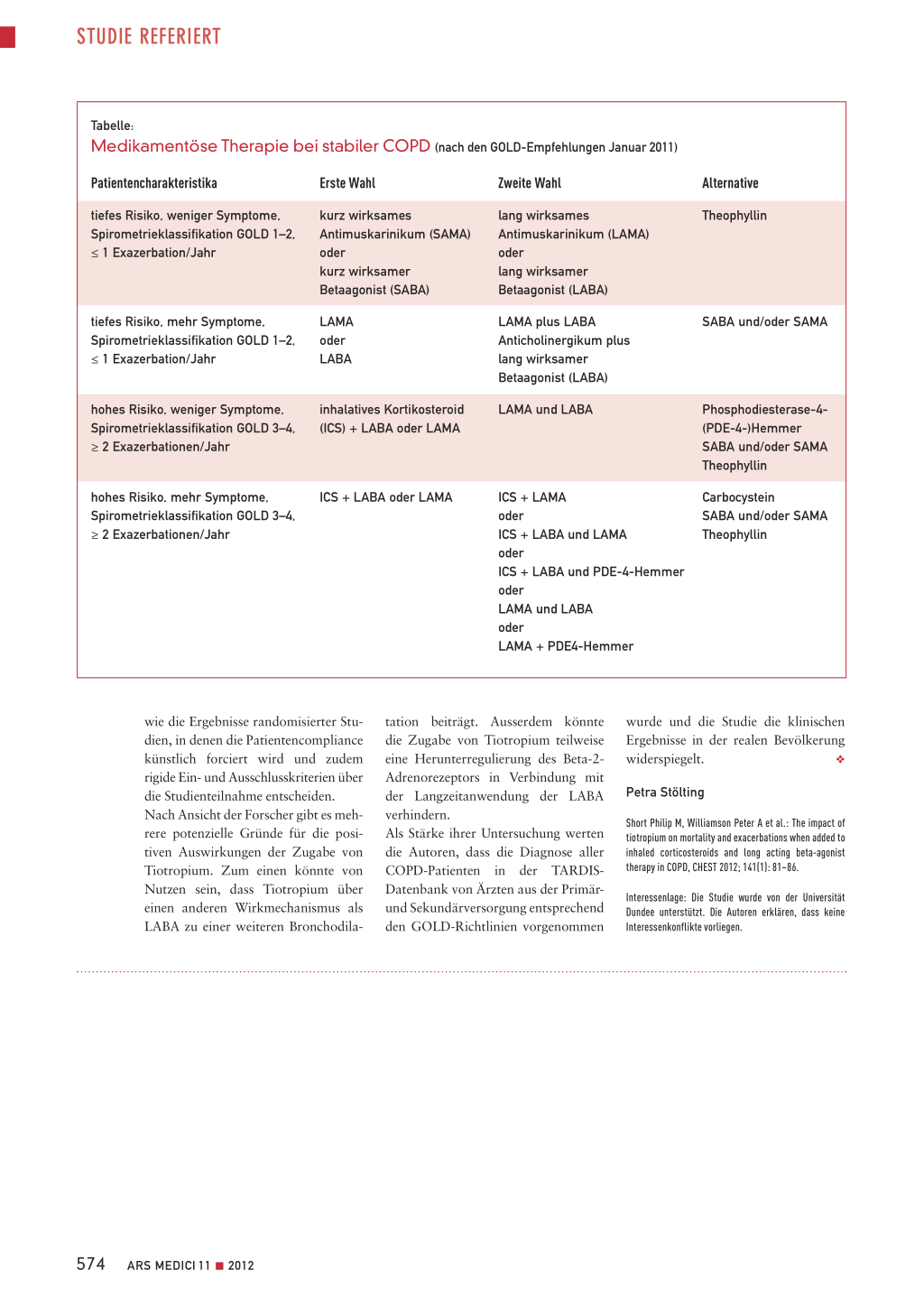 STUDIE REFERIERT

Tabelle:
Medikamentöse Therapie bei stabiler COPD (nach den GOLD-Empfehlungen Januar 2011)

| Patientencharakteristika | Erste Wahl | Zweite Wahl | Alternative |
|---|---|---|---|
| tiefes Risiko, weniger Symptome, Spirometrieklassifikation GOLD 1–2, ≤ 1 Exazerbation/Jahr | kurz wirksames Antimuskarinikum (SAMA) oder kurz wirksamer Betaagonist (SABA) | lang wirksames Antimuskarinikum (LAMA) oder lang wirksamer Betaagonist (LABA) | Theophyllin |
| tiefes Risiko, mehr Symptome, Spirometrieklassifikation GOLD 1–2, ≤ 1 Exazerbation/Jahr | LAMA oder LABA | LAMA plus LABA Anticholinergikum plus lang wirksamer Betaagonist (LABA) | SABA und/oder SAMA |
| hohes Risiko, weniger Symptome, Spirometrieklassifikation GOLD 3–4, ≥ 2 Exazerbationen/Jahr | inhalatives Kortikosteroid (ICS) + LABA oder LAMA | LAMA und LABA | Phosphodiesterase-4-(PDE-4-)Hemmer SABA und/oder SAMA Theophyllin |
| hohes Risiko, mehr Symptome, Spirometrieklassifikation GOLD 3–4, ≥ 2 Exazerbationen/Jahr | ICS + LABA oder LAMA | ICS + LAMA oder ICS + LABA und LAMA oder ICS + LABA und PDE-4-Hemmer oder LAMA und LABA oder LAMA + PDE4-Hemmer | Carbocystein SABA und/oder SAMA Theophyllin |

wie die Ergebnisse randomisierter Studien, in denen die Patientencompliance künstlich forciert wird und zudem rigide Ein- und Ausschlusskriterien über die Studienteilnahme entscheiden.
Nach Ansicht der Forscher gibt es mehrere potenzielle Gründe für die positiven Auswirkungen der Zugabe von Tiotropium. Zum einen könnte von Nutzen sein, dass Tiotropium über einen anderen Wirkmechanismus als LABA zu einer weiteren Bronchodilatation beiträgt. Ausserdem könnte die Zugabe von Tiotropium teilweise eine Herunterregulierung des Beta-2-Adrenorezeptors in Verbindung mit der Langzeitanwendung der LABA verhindern.
Als Stärke ihrer Untersuchung werten die Autoren, dass die Diagnose aller COPD-Patienten in der TARDIS-Datenbank von Ärzten aus der Primär- und Sekundärversorgung entsprechend den GOLD-Richtlinien vorgenommen wurde und die Studie die klinischen Ergebnisse in der realen Bevölkerung widerspiegelt. ❖

Petra Stölting

Short Philip M, Williamson Peter A et al.: The impact of tiotropium on mortality and exacerbations when added to inhaled corticosteroids and long acting beta-agonist therapy in COPD, CHEST 2012; 141(1): 81–86.

Interessenlage: Die Studie wurde von der Universität Dundee unterstützt. Die Autoren erklären, dass keine Interessenkonflikte vorliegen.

574 ARS MEDICI 11 ■ 2012